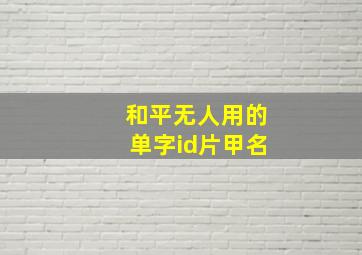 和平无人用的
单字id片甲名